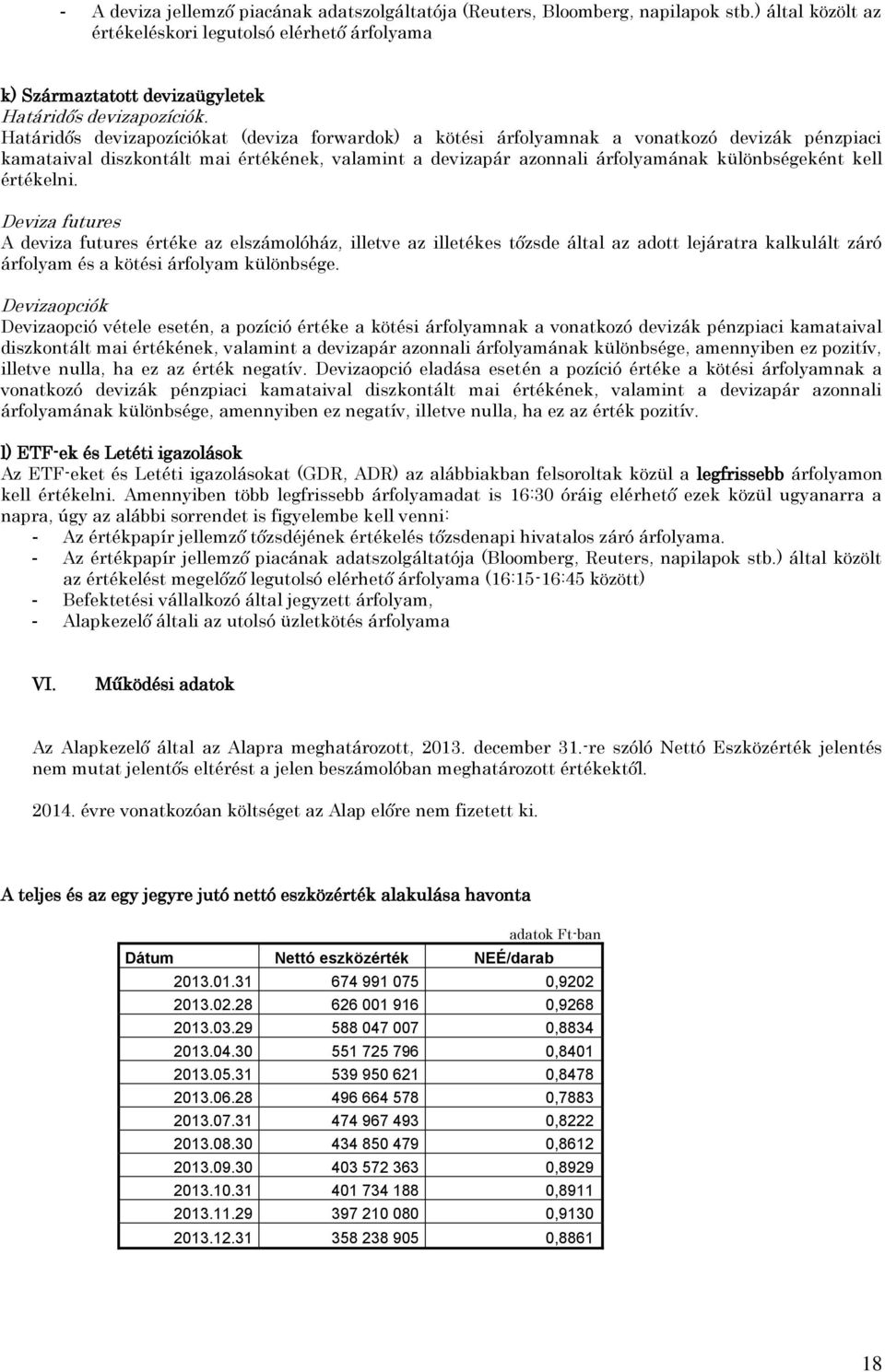 - A deviza jellemző piacának adatszolgáltatója (Reuters, Bloomberg, napilapok stb.) által közölt az értékeléskori legutolsó elérhető árfolyama

k) Származtatott devizaügyletek
Határidős devizapozíciók.
Határidős devizapozíciókat (deviza forwardok) a kötési árfolyamnak a vonatkozó devizák pénzpiaci kamataival diszkontált mai értékének, valamint a devizapár azonnali árfolyamának különbségeként kell értékelni.

Deviza futures
A deviza futures értéke az elszámolóház, illetve az illetékes tőzsde által az adott lejáratra kalkulált záró árfolyam és a kötési árfolyam különbsége.

Devizaopciók
Devizaopció vétele esetén, a pozíció értéke a kötési árfolyamnak a vonatkozó devizák pénzpiaci kamataival diszkontált mai értékének, valamint a devizapár azonnali árfolyamának különbsége, amennyiben ez pozitív, illetve nulla, ha ez az érték negatív. Devizaopció eladása esetén a pozíció értéke a kötési árfolyamnak a vonatkozó devizák pénzpiaci kamataival diszkontált mai értékének, valamint a devizapár azonnali árfolyamának különbsége, amennyiben ez negatív, illetve nulla, ha ez az érték pozitív.

l) ETF-ek és Letéti igazolások
Az ETF-eket és Letéti igazolásokat (GDR, ADR) az alábbiakban felsoroltak közül a legfrissebb árfolyamon kell értékelni. Amennyiben több legfrissebb árfolyamadat is 16:30 óráig elérhető ezek közül ugyanarra a napra, úgy az alábbi sorrendet is figyelembe kell venni:
- Az értékpapír jellemző tőzsdéjének értékelés tőzsdenapi hivatalos záró árfolyama.
- Az értékpapír jellemző piacának adatszolgáltatója (Bloomberg, Reuters, napilapok stb.) által közölt az értékelést megelőző legutolsó elérhető árfolyama (16:15-16:45 között)
- Befektetési vállalkozó által jegyzett árfolyam,
- Alapkezelő általi az utolsó üzletkötés árfolyama

VI. Működési adatok

Az Alapkezelő által az Alapra meghatározott, 2013. december 31.-re szóló Nettó Eszközérték jelentés nem mutat jelentős eltérést a jelen beszámolóban meghatározott értékektől.

2014. évre vonatkozóan költséget az Alap előre nem fizetett ki.

A teljes és az egy jegyre jutó nettó eszközérték alakulása havonta

adatok Ft-ban

| Dátum | Nettó eszközérték | NEÉ/darab |
|---|---|---|
| 2013.01.31 | 674 991 075 | 0,9202 |
| 2013.02.28 | 626 001 916 | 0,9268 |
| 2013.03.29 | 588 047 007 | 0,8834 |
| 2013.04.30 | 551 725 796 | 0,8401 |
| 2013.05.31 | 539 950 621 | 0,8478 |
| 2013.06.28 | 496 664 578 | 0,7883 |
| 2013.07.31 | 474 967 493 | 0,8222 |
| 2013.08.30 | 434 850 479 | 0,8612 |
| 2013.09.30 | 403 572 363 | 0,8929 |
| 2013.10.31 | 401 734 188 | 0,8911 |
| 2013.11.29 | 397 210 080 | 0,9130 |
| 2013.12.31 | 358 238 905 | 0,8861 |

18